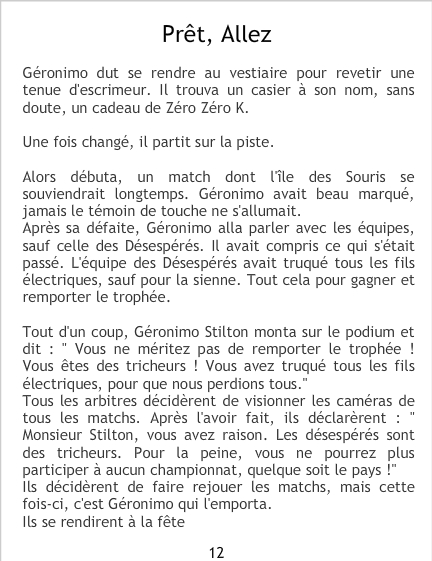 Prêt, Allez

Géronimo dut se rendre au vestiaire pour revetir une tenue d'escrimeur. Il trouva un casier à son nom, sans doute, un cadeau de Zéro Zéro K.

Une fois changé, il partit sur la piste.

Alors débuta, un match dont l'île des Souris se souviendrait longtemps. Géronimo avait beau marqué, jamais le témoin de touche ne s'allumait.
Après sa défaite, Géronimo alla parler avec les équipes, sauf celle des Désespérés. Il avait compris ce qui s'était passé. L'équipe des Désespérés avait truqué tous les fils électriques, sauf pour la sienne. Tout cela pour gagner et remporter le trophée.

Tout d'un coup, Géronimo Stilton monta sur le podium et dit : " Vous ne méritez pas de remporter le trophée ! Vous êtes des tricheurs ! Vous avez truqué tous les fils électriques, pour que nous perdions tous."
Tous les arbitres décidèrent de visionner les caméras de tous les matchs. Après l'avoir fait, ils déclarèrent : " Monsieur Stilton, vous avez raison. Les désespérés sont des tricheurs. Pour la peine, vous ne pourrez plus participer à aucun championnat, quelque soit le pays !"
Ils décidèrent de faire rejouer les matchs, mais cette fois-ci, c'est Géronimo qui l'emporta.
Ils se rendirent à la fête

12